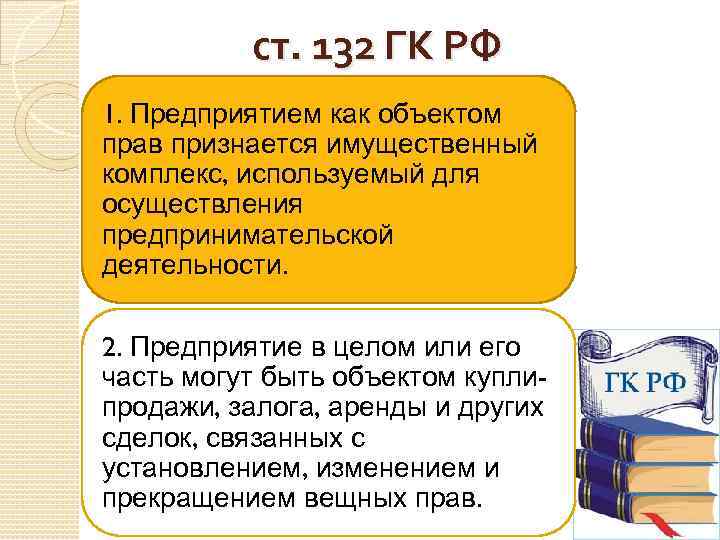 ст. 132 ГК РФ

1. Предприятием как объектом прав признается имущественный комплекс, используемый для осуществления предпринимательской деятельности.

2. Предприятие в целом или его часть могут быть объектом купли-продажи, залога, аренды и других сделок, связанных с установлением, изменением и прекращением вещных прав.

ГК РФ